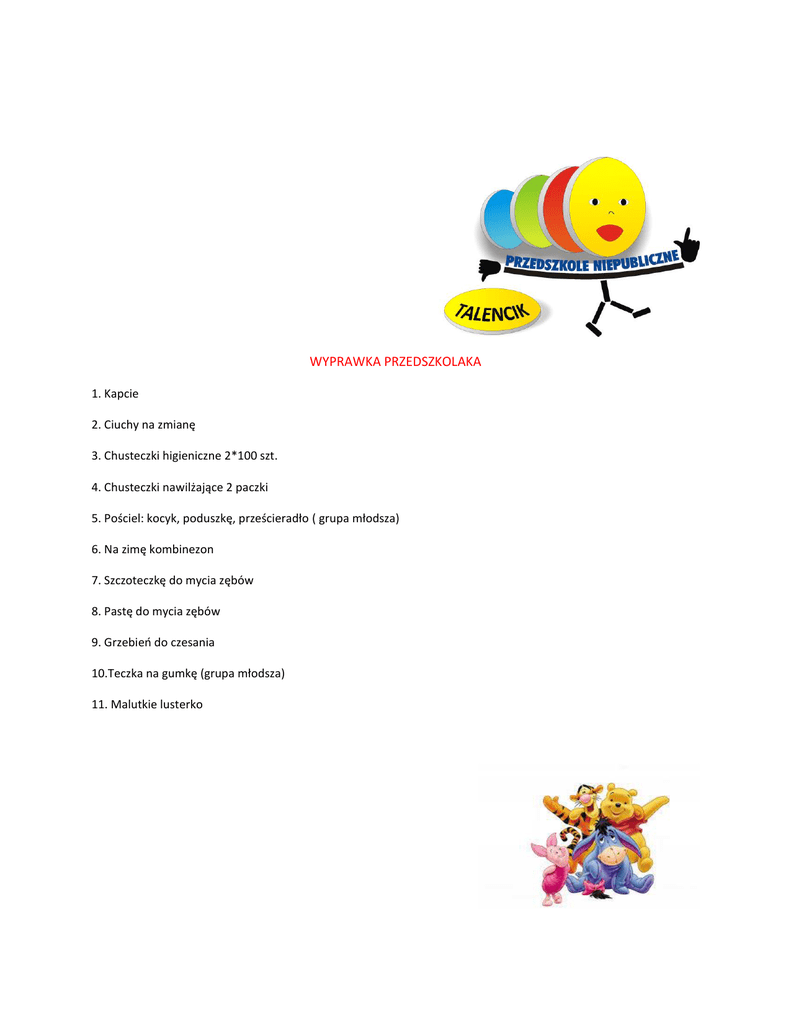 PRZEDSZKOLE NIEPUBLICZNE
TALENCIK

WYPRAWKA PRZEDSZKOLAKA

1. Kapcie

2. Ciuchy na zmianę

3. Chusteczki higieniczne 2*100 szt.

4. Chusteczki nawilżające 2 paczki

5. Pościel: kocyk, poduszkę, prześcieradło ( grupa młodsza)

6. Na zimę kombinezon

7. Szczoteczkę do mycia zębów

8. Pastę do mycia zębów

9. Grzebień do czesania

10.Teczka na gumkę (grupa młodsza)

11. Malutkie lusterko